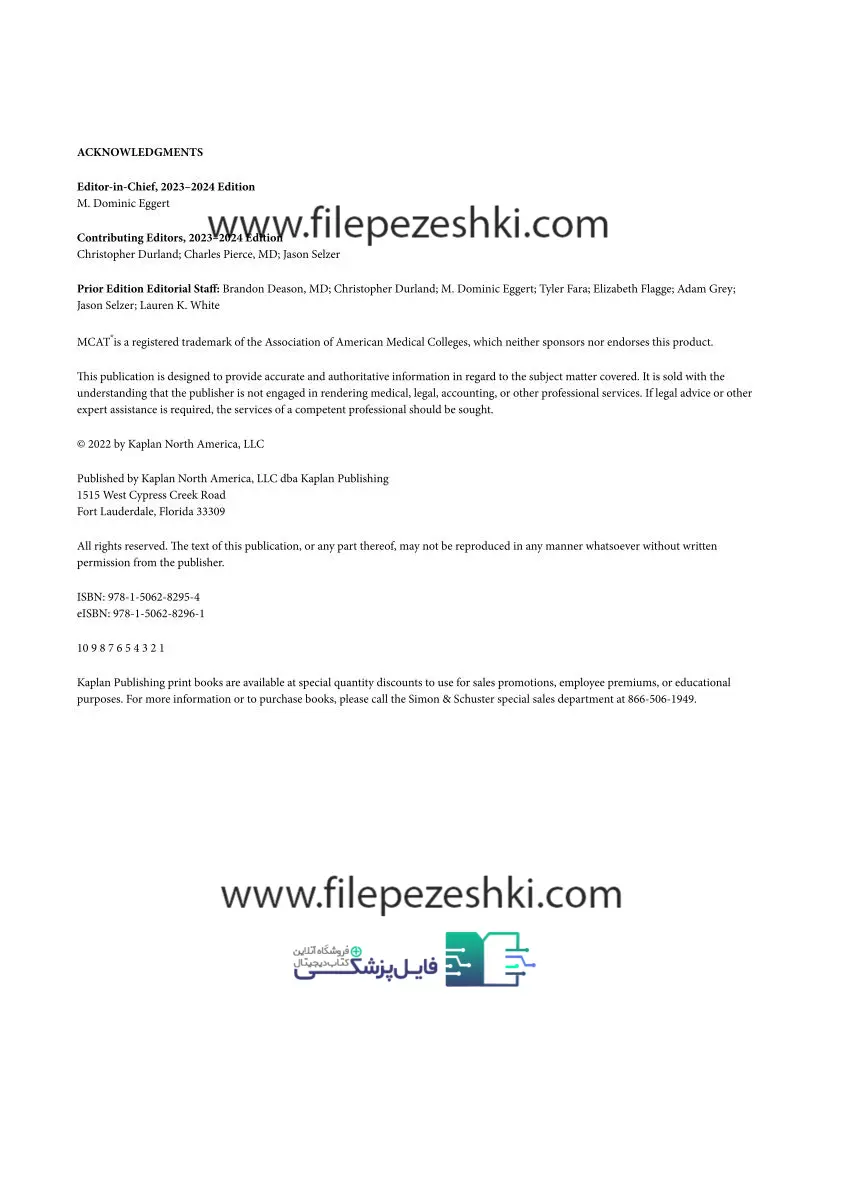 ACKNOWLEDGMENTS

Editor-in-Chief, 2023–2024 Edition
M. Dominic Eggert

www.filepezeshki.com

Contributing Editors, 2023–2024 Edition
Christopher Durland; Charles Pierce, MD; Jason Selzer

Prior Edition Editorial Staff: Brandon Deason, MD; Christopher Durland; M. Dominic Eggert; Tyler Fara; Elizabeth Flagge; Adam Grey; Jason Selzer; Lauren K. White

MCAT® is a registered trademark of the Association of American Medical Colleges, which neither sponsors nor endorses this product.

This publication is designed to provide accurate and authoritative information in regard to the subject matter covered. It is sold with the understanding that the publisher is not engaged in rendering medical, legal, accounting, or other professional services. If legal advice or other expert assistance is required, the services of a competent professional should be sought.

© 2022 by Kaplan North America, LLC

Published by Kaplan North America, LLC dba Kaplan Publishing
1515 West Cypress Creek Road
Fort Lauderdale, Florida 33309

All rights reserved. The text of this publication, or any part thereof, may not be reproduced in any manner whatsoever without written permission from the publisher.

ISBN: 978-1-5062-8295-4
eISBN: 978-1-5062-8296-1

10 9 8 7 6 5 4 3 2 1

Kaplan Publishing print books are available at special quantity discounts to use for sales promotions, employee premiums, or educational purposes. For more information or to purchase books, please call the Simon & Schuster special sales department at 866-506-1949.

www.filepezeshki.com

فروشگاه آنلاین
کتاب دیجیتال
فایل پزشکی